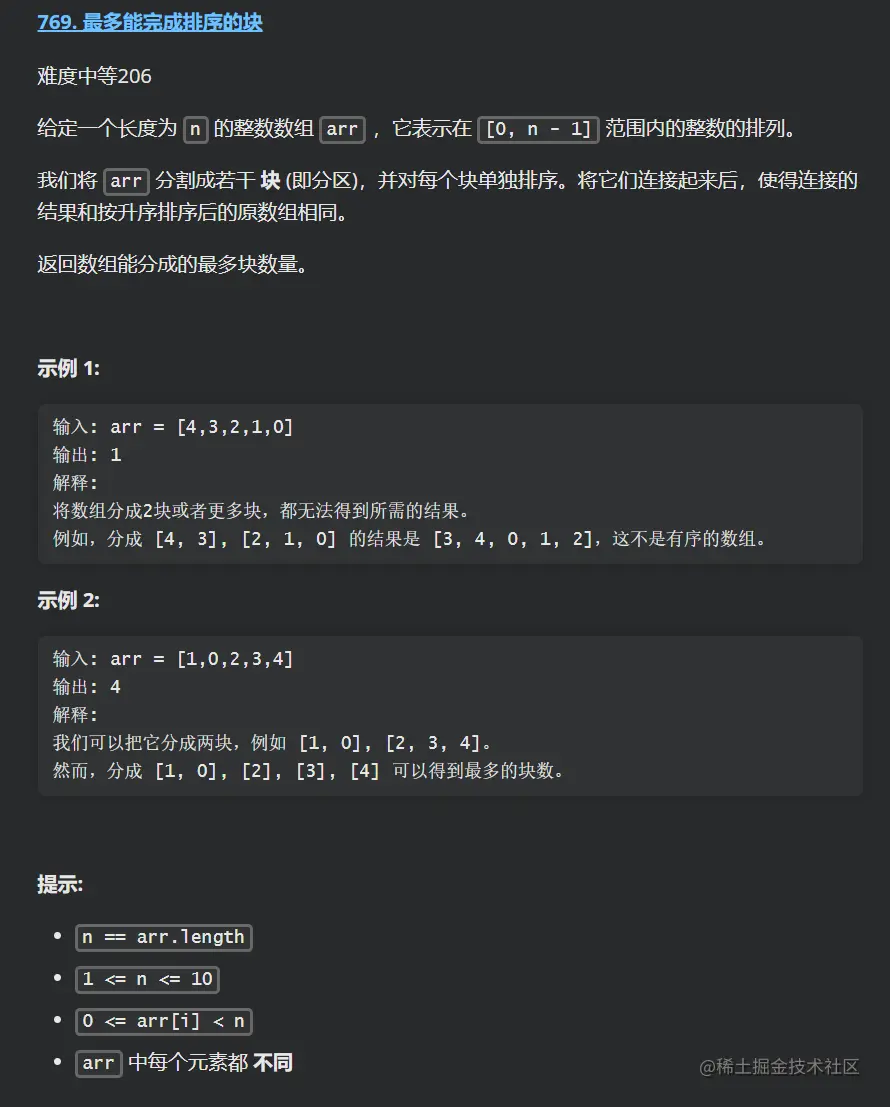 769. 最多能完成排序的块

难度中等206

给定一个长度为 n 的整数数组 arr ，它表示在 [0, n - 1] 范围内的整数的排列。

我们将 arr 分割成若干 块 (即分区)，并对每个块单独排序。将它们连接起来后，使得连接的结果和按升序排序后的原数组相同。

返回数组能分成的最多块数量。

示例 1:

输入: arr = [4,3,2,1,0]
输出: 1
解释:
将数组分成2块或者更多块，都无法得到所需的结果。
例如，分成 [4, 3], [2, 1, 0] 的结果是 [3, 4, 0, 1, 2]，这不是有序的数组。

示例 2:

输入: arr = [1,0,2,3,4]
输出: 4
解释:
我们可以把它分成两块，例如 [1, 0], [2, 3, 4]。
然而，分成 [1, 0], [2], [3], [4] 可以得到最多的块数。

提示:

- n == arr.length
- 1 <= n <= 10
- 0 <= arr[i] < n
- arr 中每个元素都 不同

@稀土掘金技术社区